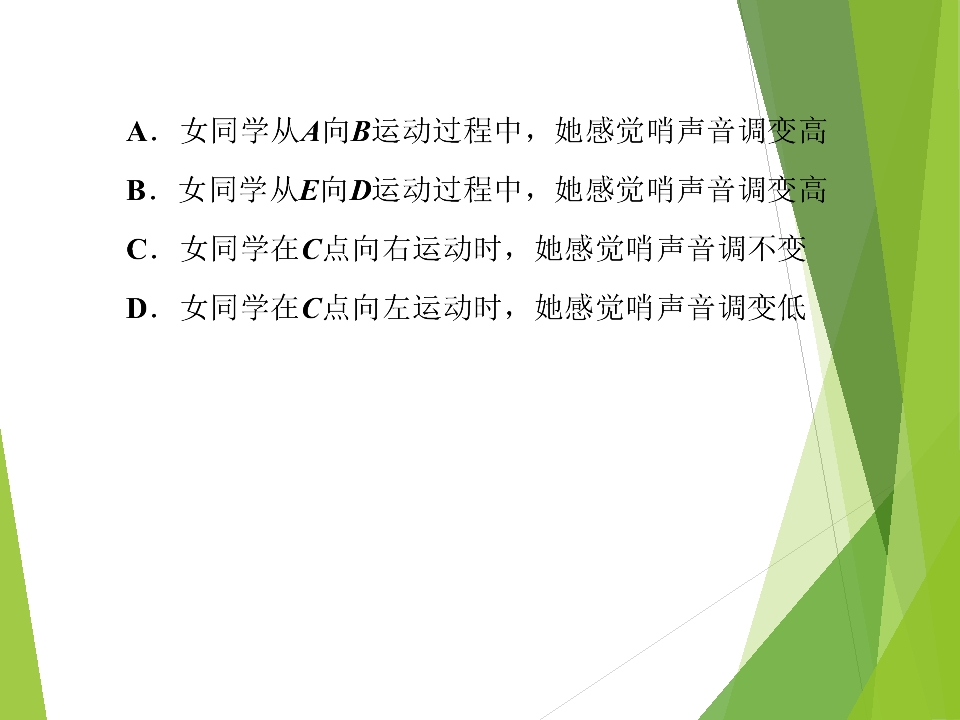 A．女同学从A向B运动过程中，她感觉哨声音调变高

B．女同学从E向D运动过程中，她感觉哨声音调变高

C．女同学在C点向右运动时，她感觉哨声音调不变

D．女同学在C点向左运动时，她感觉哨声音调变低